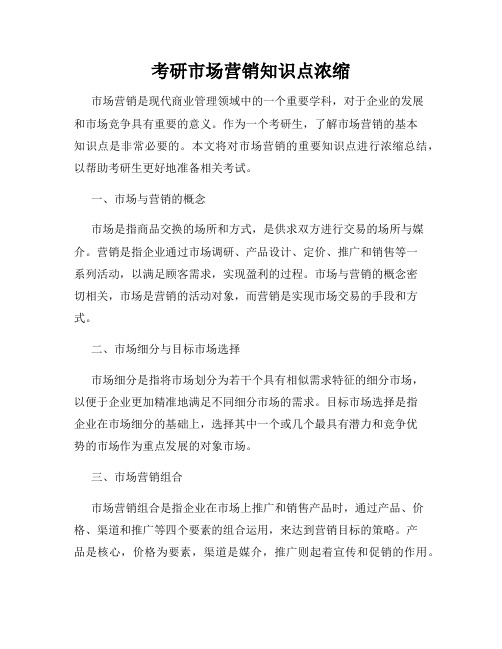 考研市场营销知识点浓缩

市场营销是现代商业管理领域中的一个重要学科，对于企业的发展和市场竞争具有重要的意义。作为一个考研生，了解市场营销的基本知识点是非常必要的。本文将对市场营销的重要知识点进行浓缩总结，以帮助考研生更好地准备相关考试。

一、市场与营销的概念

市场是指商品交换的场所和方式，是供求双方进行交易的场所与媒介。营销是指企业通过市场调研、产品设计、定价、推广和销售等一系列活动，以满足顾客需求，实现盈利的过程。市场与营销的概念密切相关，市场是营销的活动对象，而营销是实现市场交易的手段和方式。

二、市场细分与目标市场选择

市场细分是指将市场划分为若干个具有相似需求特征的细分市场，以便于企业更加精准地满足不同细分市场的需求。目标市场选择是指企业在市场细分的基础上，选择其中一个或几个最具有潜力和竞争优势的市场作为重点发展的对象市场。

三、市场营销组合

市场营销组合是指企业在市场上推广和销售产品时，通过产品、价格、渠道和推广等四个要素的组合运用，来达到营销目标的策略。产品是核心，价格为要素，渠道是媒介，推广则起着宣传和促销的作用。